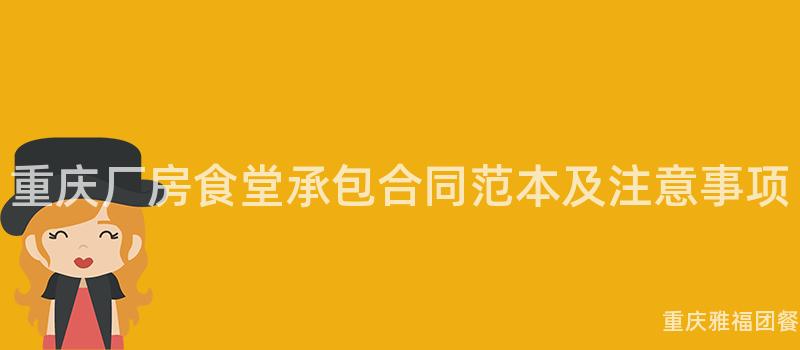 重庆厂房食堂承包合同范本及注意事项

重庆雅福团餐